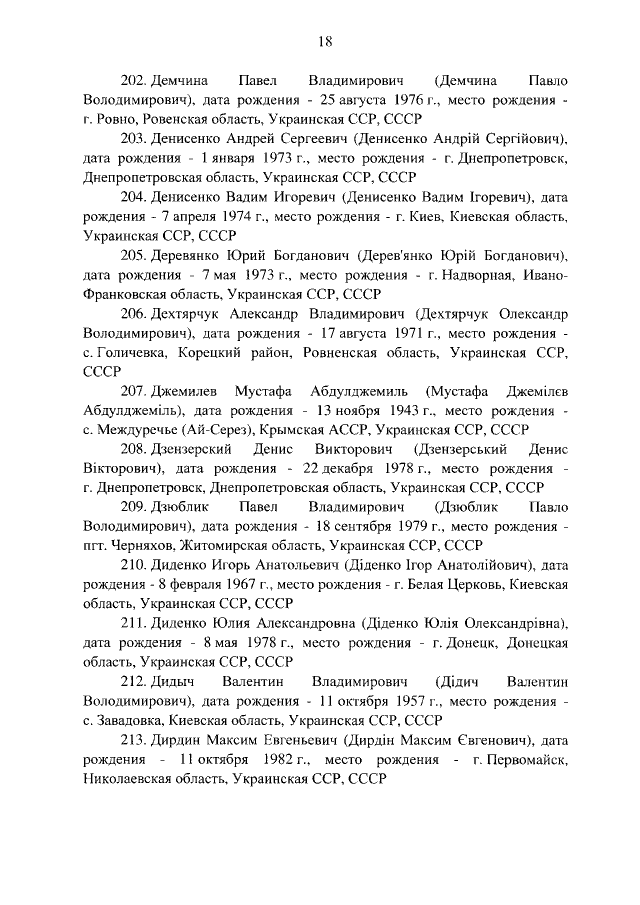 18

202. Демчина Павел Владимирович (Демчина Павло Володимирович), дата рождения - 25 августа 1976 г., место рождения - г. Ровно, Ровенская область, Украинская ССР, СССР

203. Денисенко Андрей Сергеевич (Денисенко Андрій Сергійович), дата рождения - 1 января 1973 г., место рождения - г. Днепропетровск, Днепропетровская область, Украинская ССР, СССР

204. Денисенко Вадим Игоревич (Денисенко Вадим Ігоревич), дата рождения - 7 апреля 1974 г., место рождения - г. Киев, Киевская область, Украинская ССР, СССР

205. Деревянко Юрий Богданович (Дерев'янко Юрій Богданович), дата рождения - 7 мая 1973 г., место рождения - г. Надворная, Ивано-Франковская область, Украинская ССР, СССР

206. Дехтярчук Александр Владимирович (Дехтярчук Олександр Володимирович), дата рождения - 17 августа 1971 г., место рождения - с. Голичевка, Корецкий район, Ровненская область, Украинская ССР, СССР

207. Джемилев Мустафа Абдулджемиль (Мустафа Джемілєв Абдулджеміль), дата рождения - 13 ноября 1943 г., место рождения - с. Междуречье (Ай-Серез), Крымская АССР, Украинская ССР, СССР

208. Дзензерский Денис Викторович (Дзензерський Денис Вікторович), дата рождения - 22 декабря 1978 г., место рождения - г. Днепропетровск, Днепропетровская область, Украинская ССР, СССР

209. Дзюблик Павел Владимирович (Дзюблик Павло Володимирович), дата рождения - 18 сентября 1979 г., место рождения - пгт. Черняхов, Житомирская область, Украинская ССР, СССР

210. Диденко Игорь Анатольевич (Діденко Ігор Анатолійович), дата рождения - 8 февраля 1967 г., место рождения - г. Белая Церковь, Киевская область, Украинская ССР, СССР

211. Диденко Юлия Александровна (Діденко Юлія Олександрівна), дата рождения - 8 мая 1978 г., место рождения - г. Донецк, Донецкая область, Украинская ССР, СССР

212. Дидыч Валентин Владимирович (Дідич Валентин Володимирович), дата рождения - 11 октября 1957 г., место рождения - с. Завадовка, Киевская область, Украинская ССР, СССР

213. Дирдин Максим Евгеньевич (Дирдін Максим Євгенович), дата рождения - 11 октября 1982 г., место рождения - г. Первомайск, Николаевская область, Украинская ССР, СССР